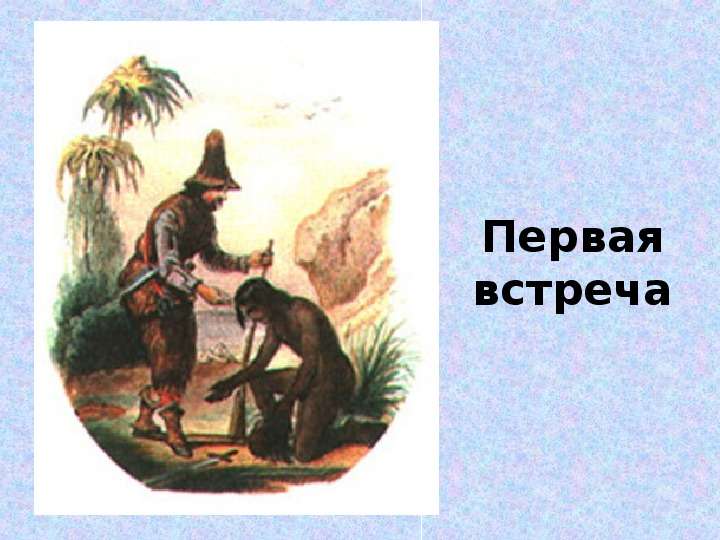 Первая встреча